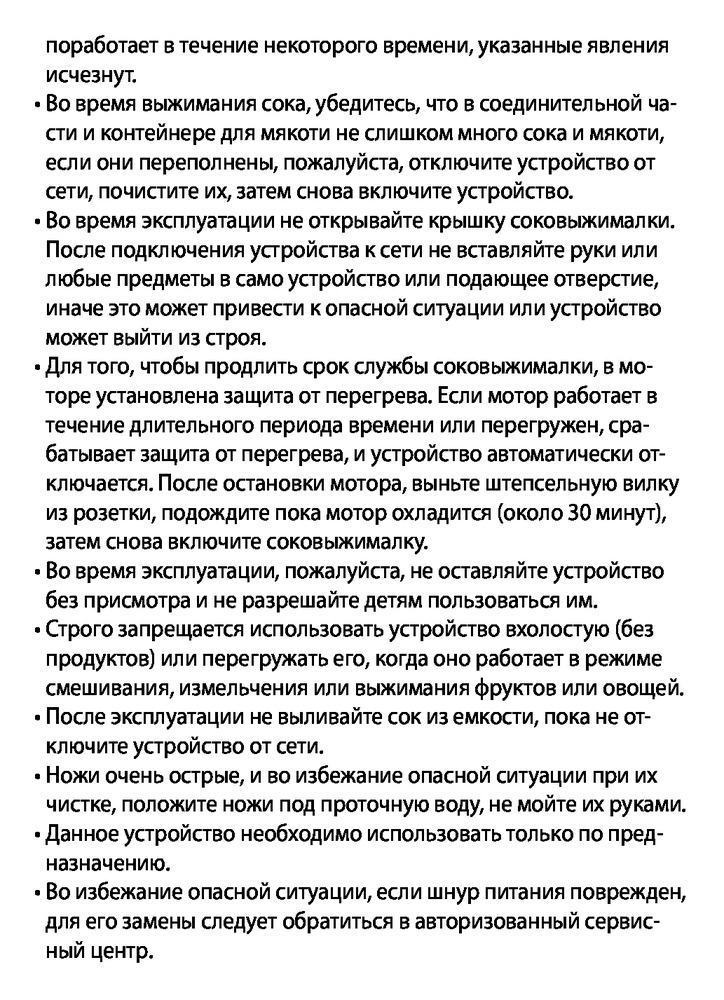 поработает в течение некоторого времени, указанные явления исчезнут.

• Во время выжимания сока, убедитесь, что в соединительной части и контейнере для мякоти не слишком много сока и мякоти, если они переполнены, пожалуйста, отключите устройство от сети, почистите их, затем снова включите устройство.

• Во время эксплуатации не открывайте крышку соковыжималки. После подключения устройства к сети не вставляйте руки или любые предметы в само устройство или подающее отверстие, иначе это может привести к опасной ситуации или устройство может выйти из строя.

• Для того, чтобы продлить срок службы соковыжималки, в моторе установлена защита от перегрева. Если мотор работает в течение длительного периода времени или перегружен, срабатывает защита от перегрева, и устройство автоматически отключается. После остановки мотора, выньте штепсельную вилку из розетки, подождите пока мотор охладится (около 30 минут), затем снова включите соковыжималку.

• Во время эксплуатации, пожалуйста, не оставляйте устройство без присмотра и не разрешайте детям пользоваться им.

• Строго запрещается использовать устройство вхолостую (без продуктов) или перегружать его, когда оно работает в режиме смешивания, измельчения или выжимания фруктов или овощей.

• После эксплуатации не выливайте сок из емкости, пока не отключите устройство от сети.

• Ножи очень острые, и во избежание опасной ситуации при их чистке, положите ножи под проточную воду, не мойте их руками.

• Данное устройство необходимо использовать только по предназначению.

• Во избежание опасной ситуации, если шнур питания поврежден, для его замены следует обратиться в авторизованный сервисный центр.